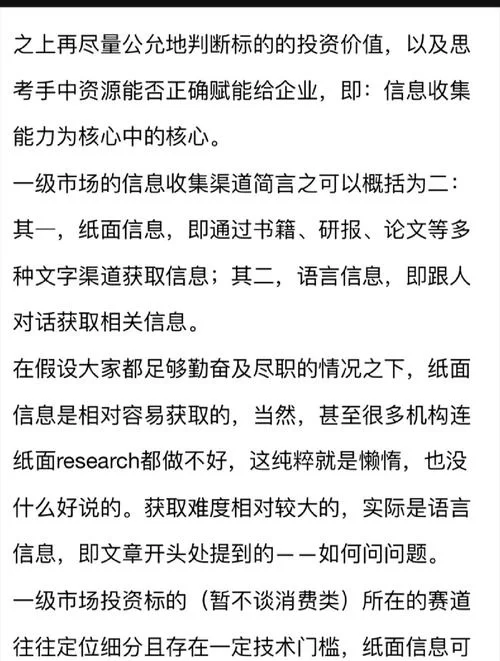 之上再尽量公允地判断标的的投资价值，以及思考手中资源能否正确赋能给企业，即：信息收集能力为核心中的核心。

一级市场的信息收集渠道简言之可以概括为二：其一，纸面信息，即通过书籍、研报、论文等多种文字渠道获取信息；其二，语言信息，即跟人对话获取相关信息。

在假设大家都足够勤奋及尽职的情况之下，纸面信息是相对容易获取的，当然，甚至很多机构连纸面research都做不好，这纯粹就是懒惰，也没什么好说的。获取难度相对较大的，实际是语言信息，即文章开头处提到的——如何问问题。

一级市场投资标的（暂不谈消费类）所在的赛道往往定位细分且存在一定技术门槛，纸面信息可